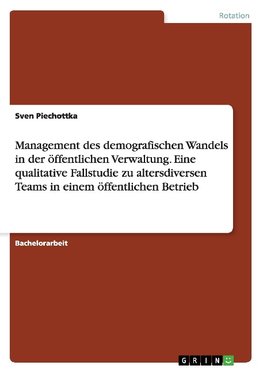 Rotation

Sven Piechottka

Management des demografischen Wandels in der öffentlichen Verwaltung. Eine qualitative Fallstudie zu altersdiversen Teams in einem öffentlichen Betrieb

Bachelorarbeit

GRIN